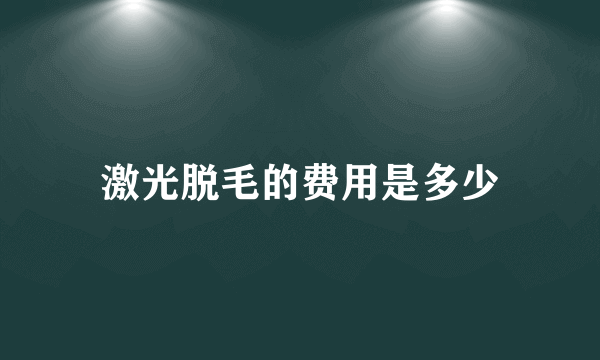 激光脱毛的费用是多少